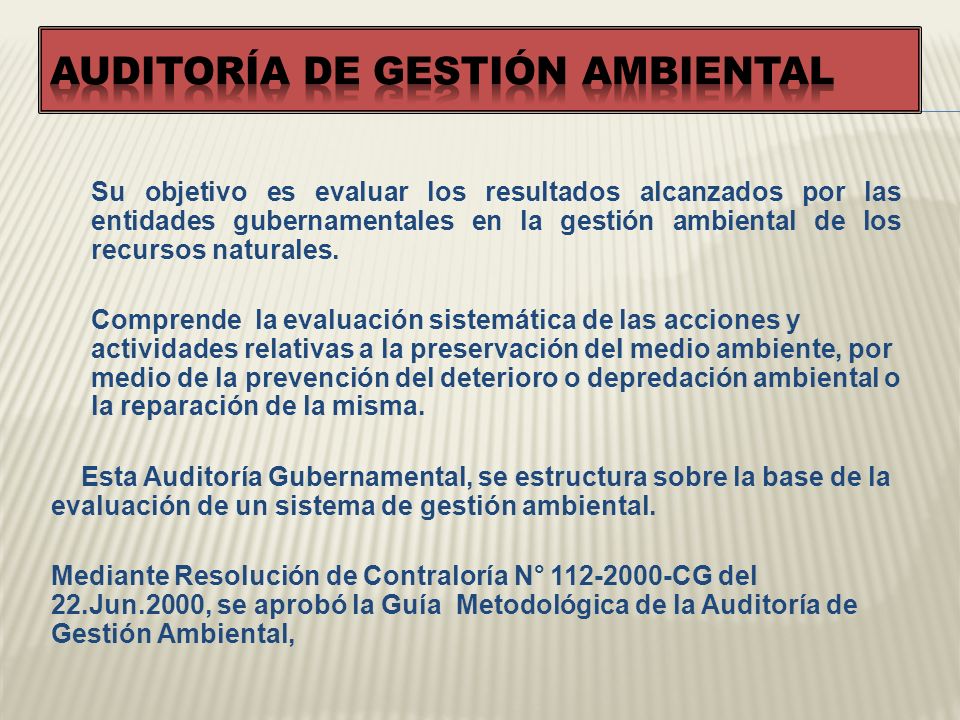 AUDITORÍA DE GESTIÓN AMBIENTAL

Su objetivo es evaluar los resultados alcanzados por las entidades gubernamentales en la gestión ambiental de los recursos naturales.

Comprende la evaluación sistemática de las acciones y actividades relativas a la preservación del medio ambiente, por medio de la prevención del deterioro o depredación ambiental o la reparación de la misma.

Esta Auditoría Gubernamental, se estructura sobre la base de la evaluación de un sistema de gestión ambiental.

Mediante Resolución de Contraloría N° 112-2000-CG del 22.Jun.2000, se aprobó la Guía Metodológica de la Auditoría de Gestión Ambiental,